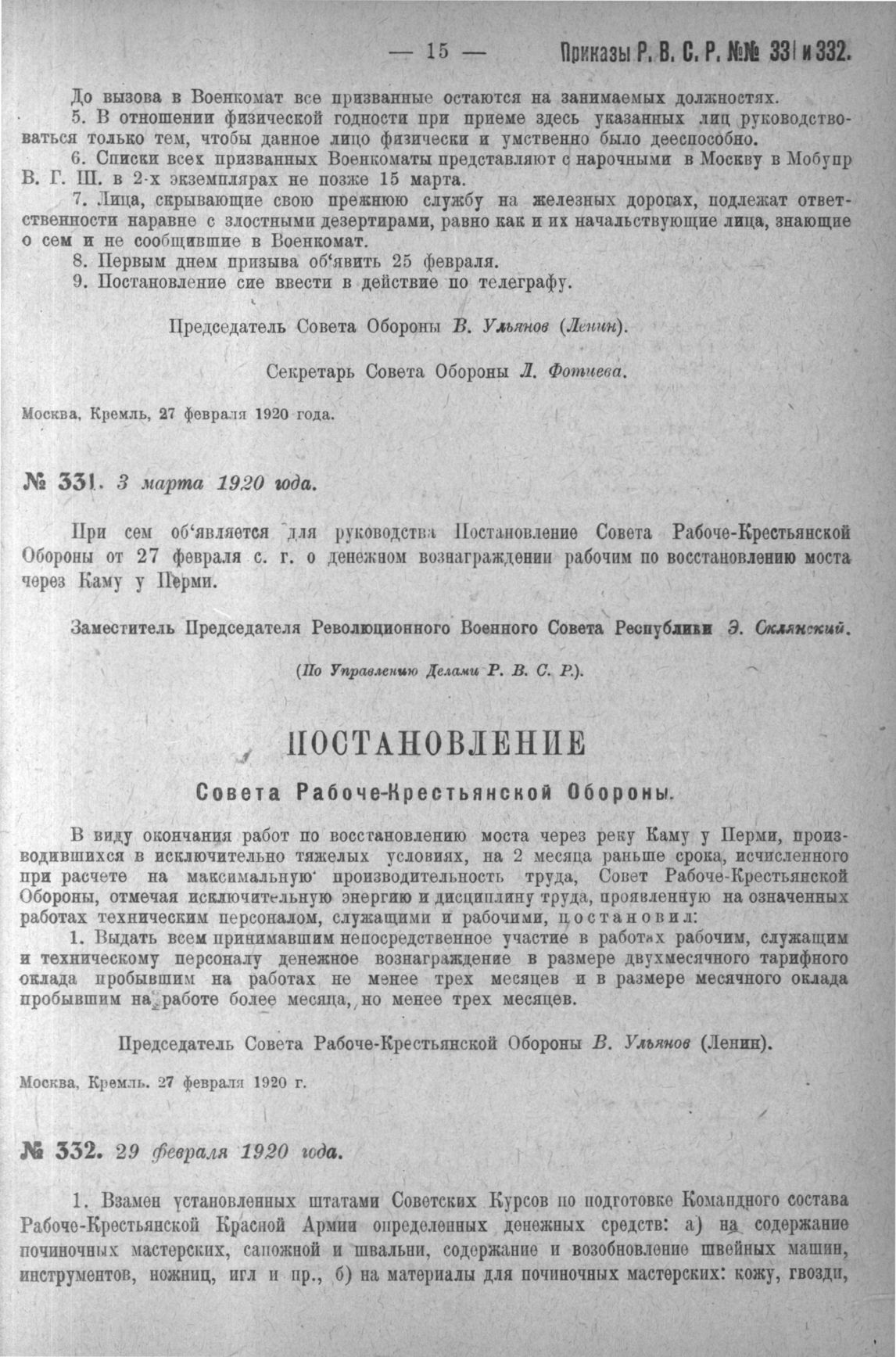 — 15 — Приказы Р. В. С. Р. №№ 331 и 332.

До вызова в Военкомат все призванные остаются на занимаемых должностях.

5. В отношении физической годности при приеме здесь указанных лиц руководствоваться только тем, чтобы данное лицо физически и умственно было дееспособно.

6. Списки всех призванных Военкоматы представляют с нарочными в Москву в Мобупр В. Г. Ш. в 2-х экземплярах не позже 15 марта.

7. Лица, скрывающие свою прежнюю службу на железных дорогах, подлежат ответственности наравне с злостными дезертирами, равно как и их начальствующие лица, знающие о сем и не сообщившие в Военкомат.

8. Первым днем призыва об‘явить 25 февраля.

9. Постановление сие ввести в действие по телеграфу.

Председатель Совета Обороны В. Ульянов (Ленин).

Секретарь Совета Обороны Л. Фотиева.

Москва, Кремль, 27 февраля 1920 года.

№ 331. 3 марта 1920 года.

При сем об‘является для руководства Постановление Совета Рабоче-Крестьянской Обороны от 27 февраля с. г. о денежном вознаграждении рабочим по восстановлению моста через Каму у Перми.

Заместитель Председателя Революционного Военного Совета Республики Э. Склянский.

(По Управлению Делами Р. В. С. Р.).

ПОСТАНОВЛЕНИЕ

Совета Рабоче-Крестьянской Обороны.

В виду окончания работ по восстановлению моста через реку Каму у Перми, производившихся в исключительно тяжелых условиях, на 2 месяца раньше срока, исчисленного при расчете на максимальную производительность труда, Совет Рабоче-Крестьянской Обороны, отмечая исключительную энергию и дисциплину труда, проявленную на означенных работах техническим персоналом, служащими и рабочими, постановил:

1. Выдать всем принимавшим непосредственное участие в работах рабочим, служащим и техническому персоналу денежное вознаграждение в размере двухмесячного тарифного оклада пробывшим на работах не менее трех месяцев и в размере месячного оклада пробывшим на работе более месяца, но менее трех месяцев.

Председатель Совета Рабоче-Крестьянской Обороны В. Ульянов (Ленин).

Москва, Кремль. 27 февраля 1920 г.

№ 332. 29 февраля 1920 года.

1. Взамен установленных штатами Советских Курсов по подготовке Командного состава Рабоче-Крестьянской Красной Армии определенных денежных средств: а) на содержание починочных мастерских, сапожной и швальни, содержание и возобновление швейных машин, инструментов, ножниц, игл и пр., б) на материалы для починочных мастерских: кожу, гвозди,